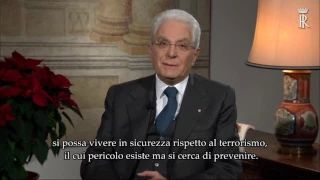 R

si possa vivere in sicurezza rispetto al terrorismo, il cui pericolo esiste ma si cerca di prevenire.